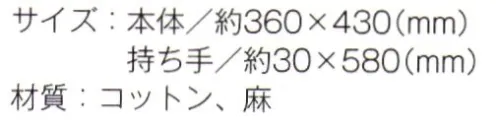 サイズ：本体／約360×430（mm）
持ち手／約30×580（mm）
材質：コットン、麻